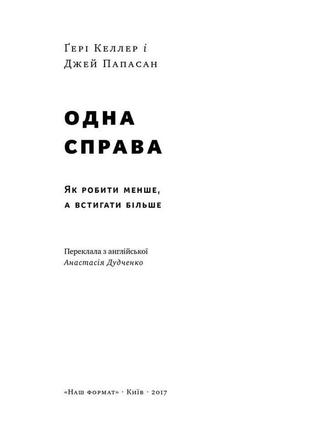 Ґері Келлер і
Джей Папасан

ОДНА
СПРАВА

Як робити менше,
а встигати більше

Переклала з англійської
Анастасія Дудченко

«Наш формат» · Київ · 2017